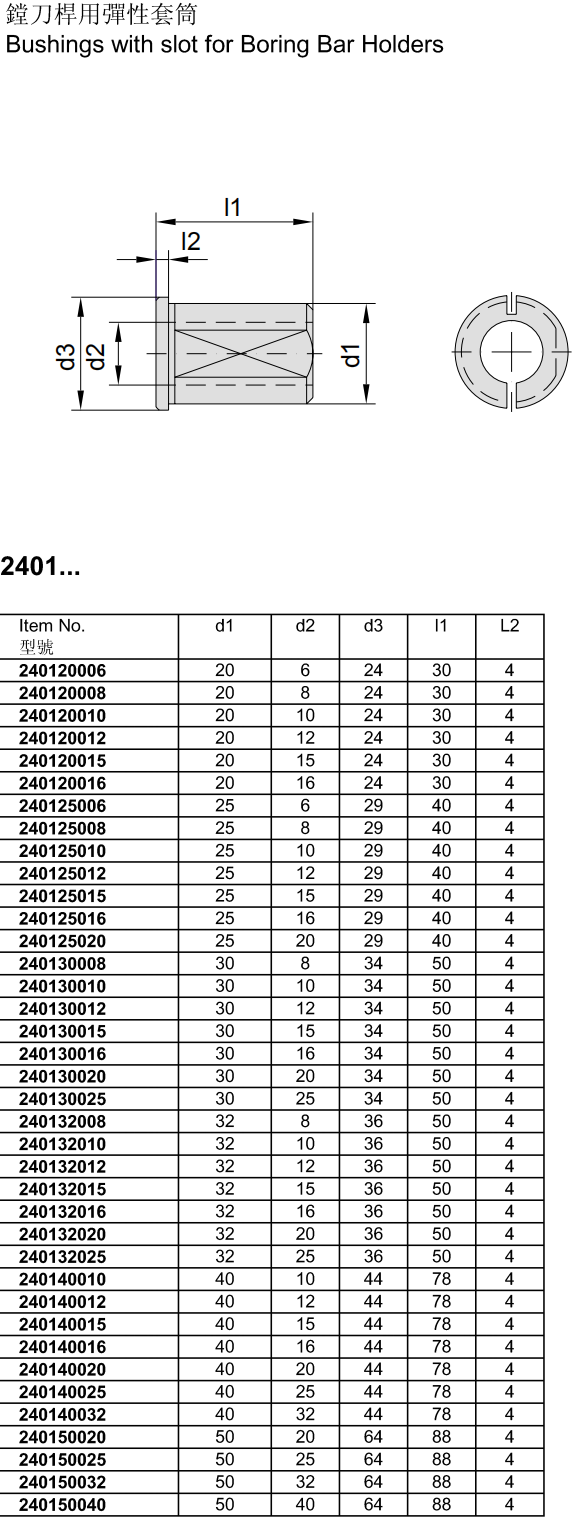 鏜刀桿用彈性套筒
Bushings with slot for Boring Bar Holders

l1
l2
d3
d2
d1

2401...

| Item No. 型號 | d1 | d2 | d3 | l1 | L2 |
|---|---|---|---|---|---|
| 240120006 | 20 | 6 | 24 | 30 | 4 |
| 240120008 | 20 | 8 | 24 | 30 | 4 |
| 240120010 | 20 | 10 | 24 | 30 | 4 |
| 240120012 | 20 | 12 | 24 | 30 | 4 |
| 240120015 | 20 | 15 | 24 | 30 | 4 |
| 240120016 | 20 | 16 | 24 | 30 | 4 |
| 240125006 | 25 | 6 | 29 | 40 | 4 |
| 240125008 | 25 | 8 | 29 | 40 | 4 |
| 240125010 | 25 | 10 | 29 | 40 | 4 |
| 240125012 | 25 | 12 | 29 | 40 | 4 |
| 240125015 | 25 | 15 | 29 | 40 | 4 |
| 240125016 | 25 | 16 | 29 | 40 | 4 |
| 240125020 | 25 | 20 | 29 | 40 | 4 |
| 240130008 | 30 | 8 | 34 | 50 | 4 |
| 240130010 | 30 | 10 | 34 | 50 | 4 |
| 240130012 | 30 | 12 | 34 | 50 | 4 |
| 240130015 | 30 | 15 | 34 | 50 | 4 |
| 240130016 | 30 | 16 | 34 | 50 | 4 |
| 240130020 | 30 | 20 | 34 | 50 | 4 |
| 240130025 | 30 | 25 | 34 | 50 | 4 |
| 240132008 | 32 | 8 | 36 | 50 | 4 |
| 240132010 | 32 | 10 | 36 | 50 | 4 |
| 240132012 | 32 | 12 | 36 | 50 | 4 |
| 240132015 | 32 | 15 | 36 | 50 | 4 |
| 240132016 | 32 | 16 | 36 | 50 | 4 |
| 240132020 | 32 | 20 | 36 | 50 | 4 |
| 240132025 | 32 | 25 | 36 | 50 | 4 |
| 240140010 | 40 | 10 | 44 | 78 | 4 |
| 240140012 | 40 | 12 | 44 | 78 | 4 |
| 240140015 | 40 | 15 | 44 | 78 | 4 |
| 240140016 | 40 | 16 | 44 | 78 | 4 |
| 240140020 | 40 | 20 | 44 | 78 | 4 |
| 240140025 | 40 | 25 | 44 | 78 | 4 |
| 240140032 | 40 | 32 | 44 | 78 | 4 |
| 240150020 | 50 | 20 | 64 | 88 | 4 |
| 240150025 | 50 | 25 | 64 | 88 | 4 |
| 240150032 | 50 | 32 | 64 | 88 | 4 |
| 240150040 | 50 | 40 | 64 | 88 | 4 |